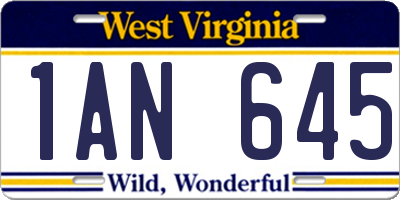 West Virginia

1AN 645

Wild, Wonderful